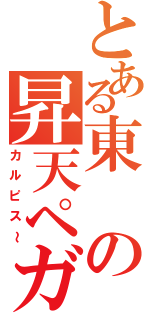 とある東の昇天ペガ

カルピス~